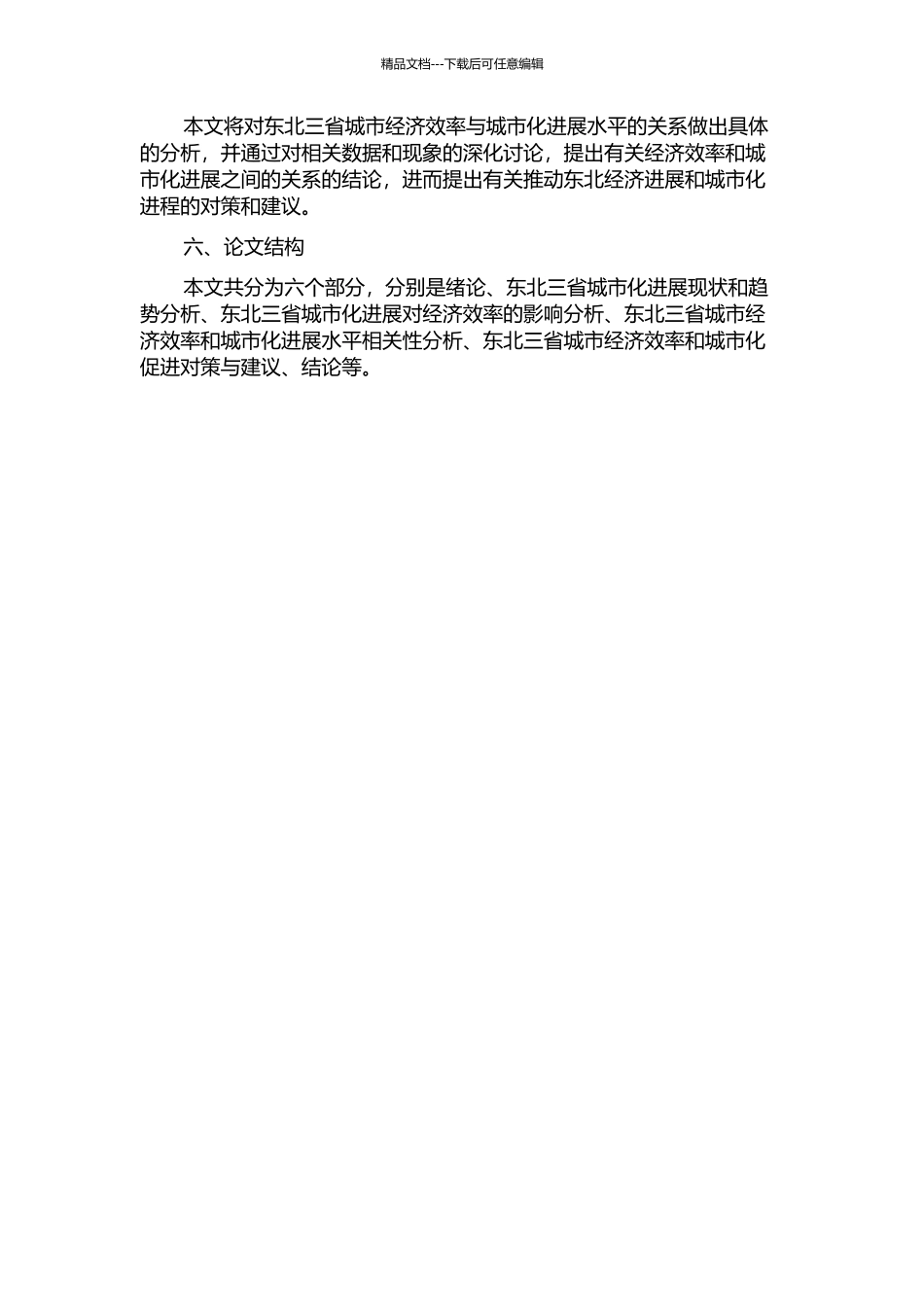 精品文档---下载后可任意编辑

本文将对东北三省城市经济效率与城市化进展水平的关系做出具体的分析，并通过对相关数据和现象的深化讨论，提出有关经济效率和城市化进展之间的关系的结论，进而提出有关推动东北经济进展和城市化进程的对策和建议。

六、论文结构

本文共分为六个部分，分别是绪论、东北三省城市化进展现状和趋势分析、东北三省城市化进展对经济效率的影响分析、东北三省城市经济效率和城市化进展水平相关性分析、东北三省城市经济效率和城市化促进对策与建议、结论等。